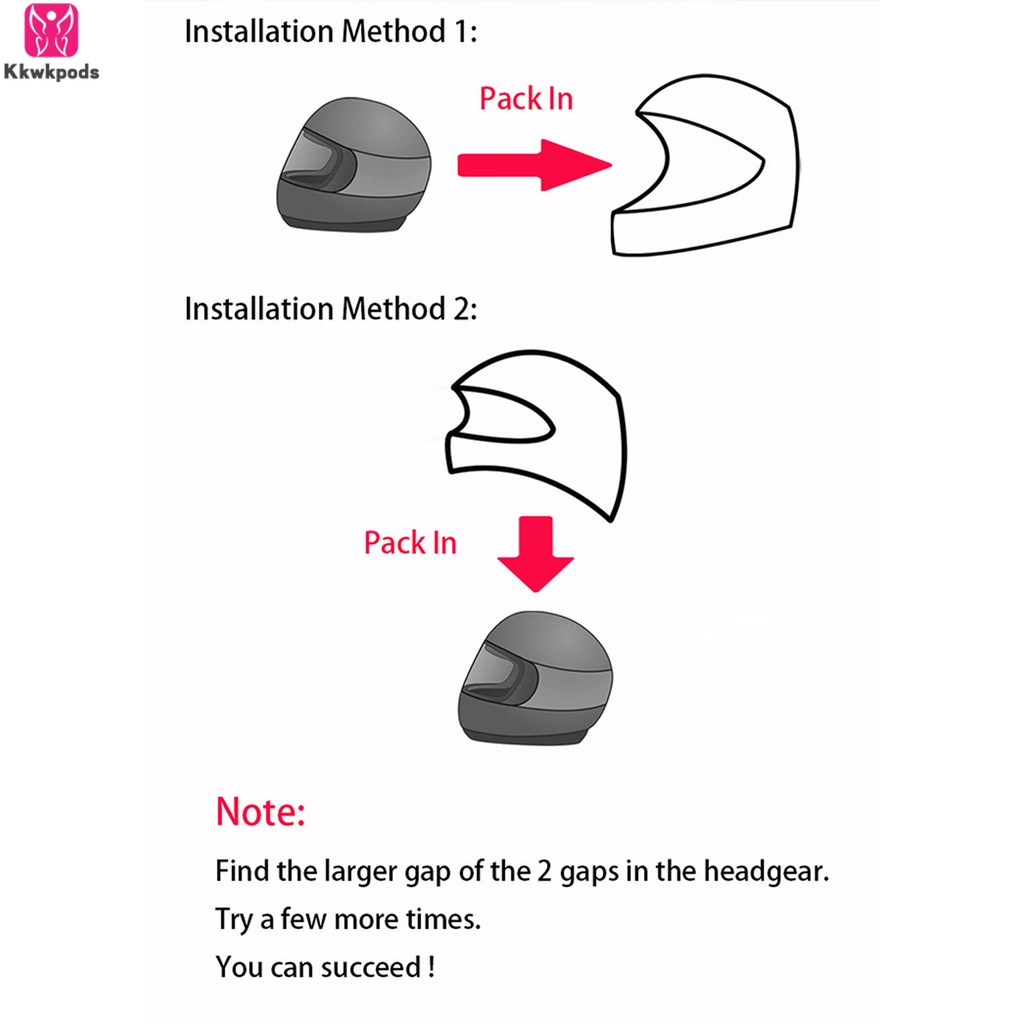 Kkwkpods

Installation Method 1:

Pack In

Installation Method 2:

Pack In

Note:

Find the larger gap of the 2 gaps in the headgear.

Try a few more times.

You can succeed !